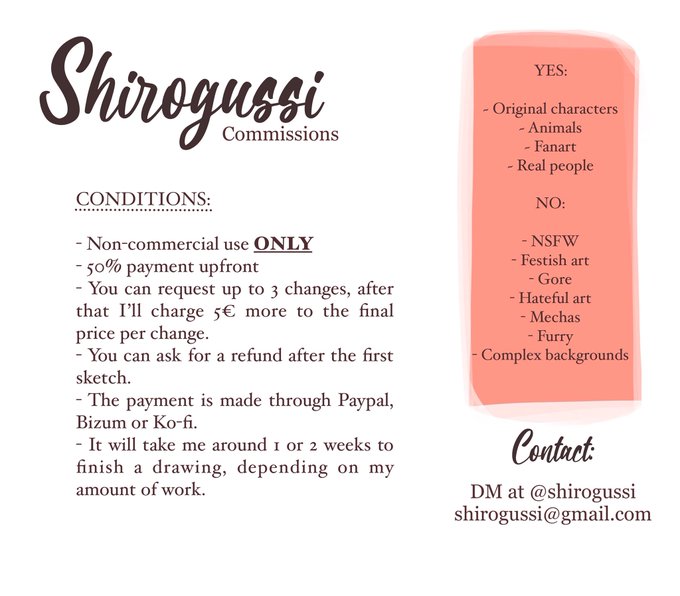 Shirogussi
Commissions

CONDITIONS:

- Non-commercial use ONLY
- 50% payment upfront
- You can request up to 3 changes, after that I'll charge 5€ more to the final price per change.
- You can ask for a refund after the first sketch.
- The payment is made through Paypal, Bizum or Ko-fi.
- It will take me around 1 or 2 weeks to finish a drawing, depending on my amount of work.

YES:

- Original characters
- Animals
- Fanart
- Real people

NO:

- NSFW
- Festish art
- Gore
- Hateful art
- Mechas
- Furry
- Complex backgrounds

Contact:

DM at @shirogussi
shirogussi@gmail.com